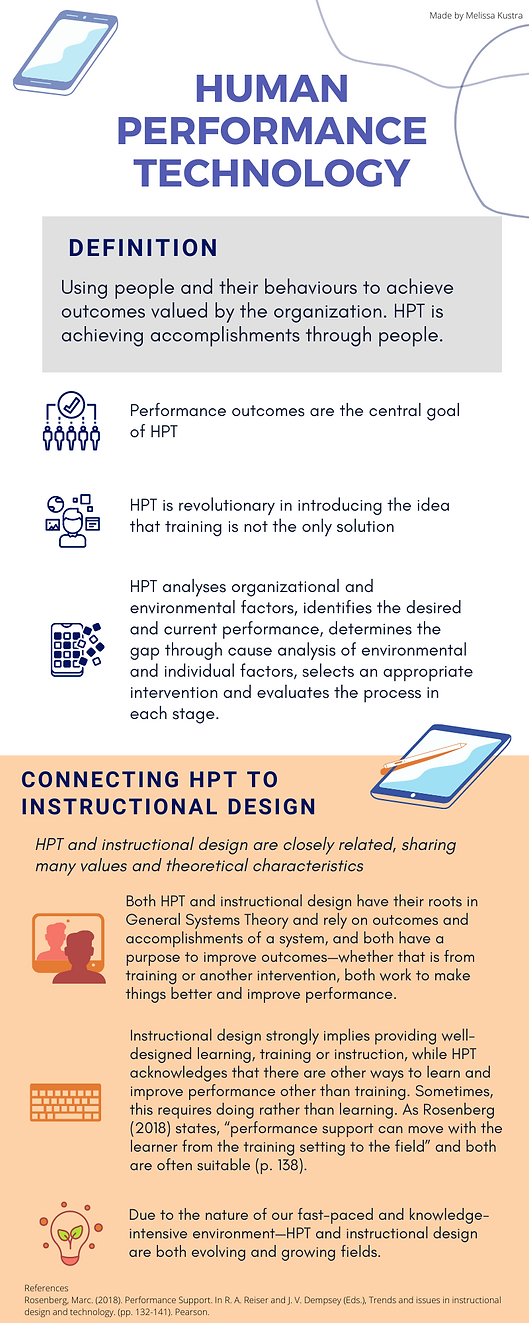 Made by Melissa Kustra

HUMAN PERFORMANCE TECHNOLOGY

DEFINITION

Using people and their behaviours to achieve outcomes valued by the organization. HPT is achieving accomplishments through people.

Performance outcomes are the central goal of HPT

HPT is revolutionary in introducing the idea that training is not the only solution

HPT analyses organizational and environmental factors, identifies the desired and current performance, determines the gap through cause analysis of environmental and individual factors, selects an appropriate intervention and evaluates the process in each stage.

CONNECTING HPT TO INSTRUCTIONAL DESIGN

HPT and instructional design are closely related, sharing many values and theoretical characteristics

Both HPT and instructional design have their roots in General Systems Theory and rely on outcomes and accomplishments of a system, and both have a purpose to improve outcomes—whether that is from training or another intervention, both work to make things better and improve performance.

Instructional design strongly implies providing well-designed learning, training or instruction, while HPT acknowledges that there are other ways to learn and improve performance other than training. Sometimes, this requires doing rather than learning. As Rosenberg (2018) states, "performance support can move with the learner from the training setting to the field" and both are often suitable (p. 138).

Due to the nature of our fast-paced and knowledge-intensive environment—HPT and instructional design are both evolving and growing fields.

References
Rosenberg, Marc. (2018). Performance Support. In R. A. Reiser and J. V. Dempsey (Eds.), Trends and issues in instructional design and technology. (pp. 132-141). Pearson.